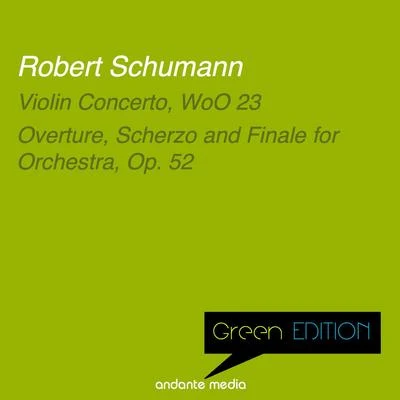 Robert Schumann

Violin Concerto, WoO 23

Overture, Scherzo and Finale for Orchestra, Op. 52

Green EDITION

andante media